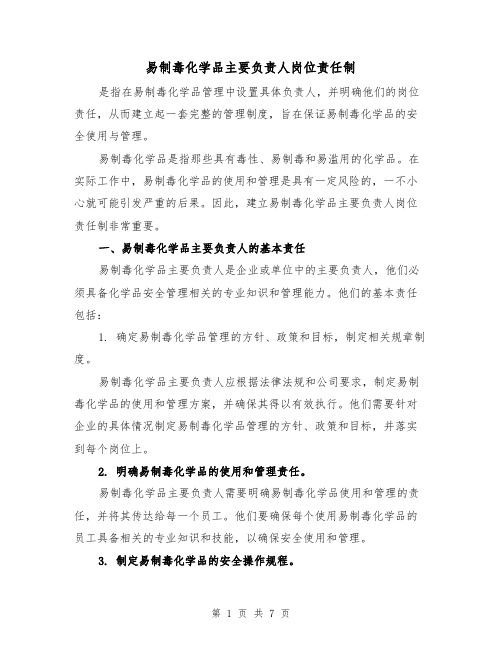 易制毒化学品主要负责人岗位责任制

是指在易制毒化学品管理中设置具体负责人，并明确他们的岗位责任，从而建立起一套完整的管理制度，旨在保证易制毒化学品的安全使用与管理。

易制毒化学品是指那些具有毒性、易制毒和易滥用的化学品。在实际工作中，易制毒化学品的使用和管理是具有一定风险的，一不小心就可能引发严重的后果。因此，建立易制毒化学品主要负责人岗位责任制非常重要。

一、易制毒化学品主要负责人的基本责任

易制毒化学品主要负责人是企业或单位中的主要负责人，他们必须具备化学品安全管理相关的专业知识和管理能力。他们的基本责任包括：

1. 确定易制毒化学品管理的方针、政策和目标，制定相关规章制度。

易制毒化学品主要负责人应根据法律法规和公司要求，制定易制毒化学品的使用和管理方案，并确保其得以有效执行。他们需要针对企业的具体情况制定易制毒化学品管理的方针、政策和目标，并落实到每个岗位上。

2. 明确易制毒化学品的使用和管理责任。

易制毒化学品主要负责人需要明确易制毒化学品使用和管理的责任，并将其传达给每一个员工。他们要确保每个使用易制毒化学品的员工具备相关的专业知识和技能，以确保安全使用和管理。

3. 制定易制毒化学品的安全操作规程。

第 1 页 共 7 页